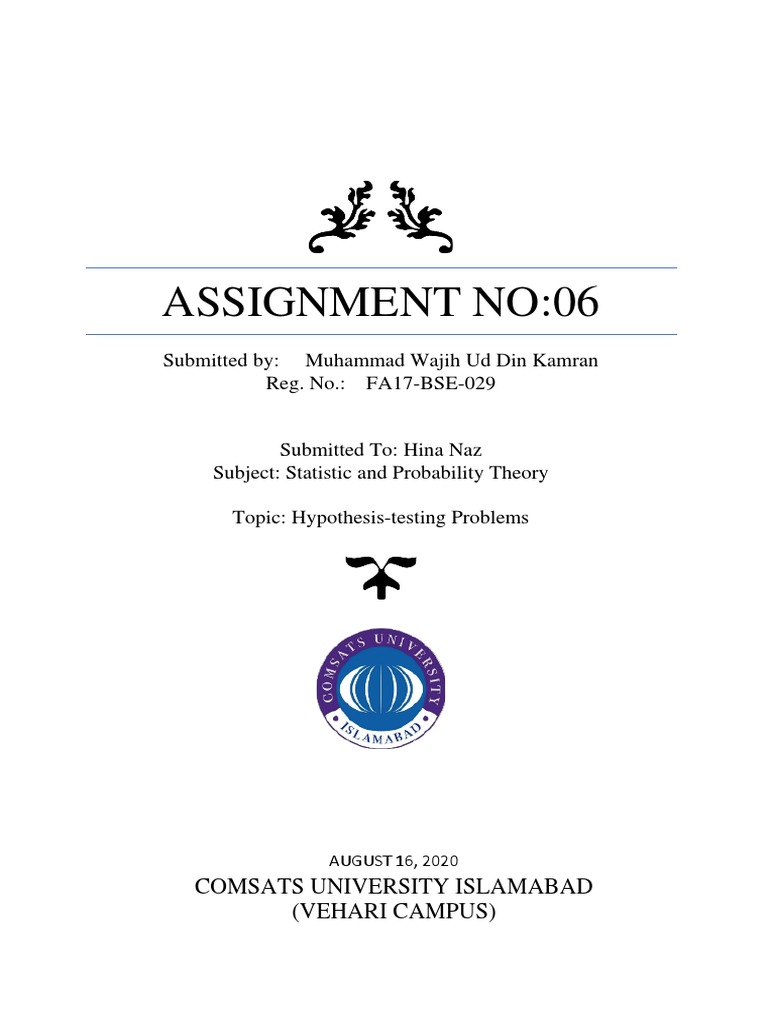 ASSIGNMENT NO:06

Submitted by: Muhammad Wajih Ud Din Kamran
Reg. No.: FA17-BSE-029

Submitted To: Hina Naz
Subject: Statistic and Probability Theory

Topic: Hypothesis-testing Problems

COMSATS UNIVERSITY
ISLAMABAD

AUGUST 16, 2020
COMSATS UNIVERSITY ISLAMABAD
(VEHARI CAMPUS)